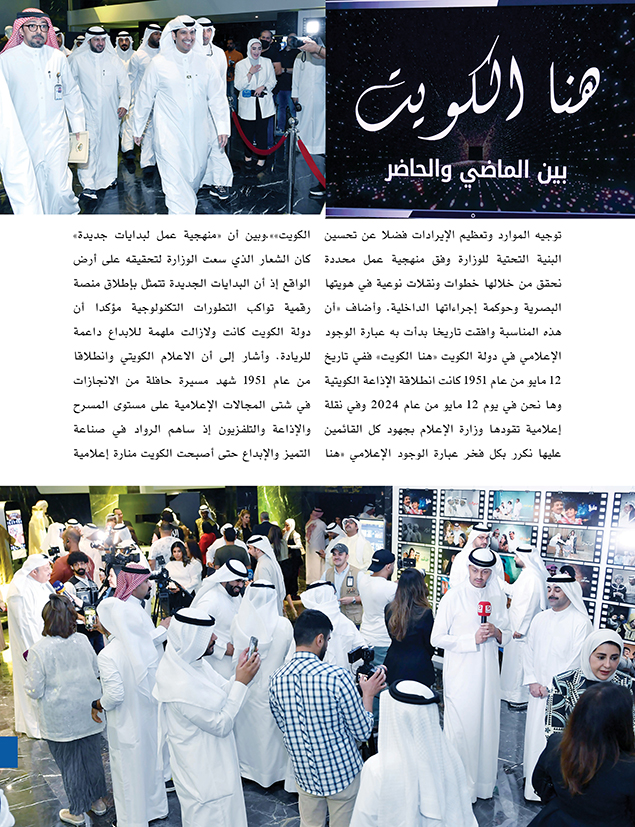 هنا الكويت

بين الماضي والحاضر

توجيه الموارد وتعظيم الإيرادات فضلا عن تحسين البنية التحتية للوزارة وفق منهجية عمل محددة نحقق من خلالها خطوات ونقلات نوعية في هويتها البصرية وحوكمة إجراءاتها الداخلية. وأضاف «أن هذه المناسبة وافقت تاريخا بدأت به عبارة الوجود الإعلامي في دولة الكويت «هنا الكويت» ففي تاريخ 12 مايو من عام 1951 كانت انطلاقة الإذاعة الكويتية وها نحن في يوم 12 مايو من عام 2024 وفي نقلة إعلامية تقودها وزارة الإعلام بجهود كل القائمين عليها نكرر بكل فخر عبارة الوجود الإعلامي «هنا

الكويت»».وبين أن «منهجية عمل لبدايات جديدة» كان الشعار الذي سعت الوزارة لتحقيقه على أرض الواقع إذ أن البدايات الجديدة تتمثل بإطلاق منصة رقمية تواكب التطورات التكنولوجية مؤكدا أن دولة الكويت كانت ولازالت ملهمة للابداع داعمة للريادة. وأشار إلى أن الاعلام الكويتي وانطلاقا من عام 1951 شهد مسيرة حافلة من الانجازات في شتى المجالات الإعلامية على مستوى المسرح والإذاعة والتلفزيون إذ ساهم الرواد في صناعة التميز والإبداع حتى أصبحت الكويت منارة إعلامية